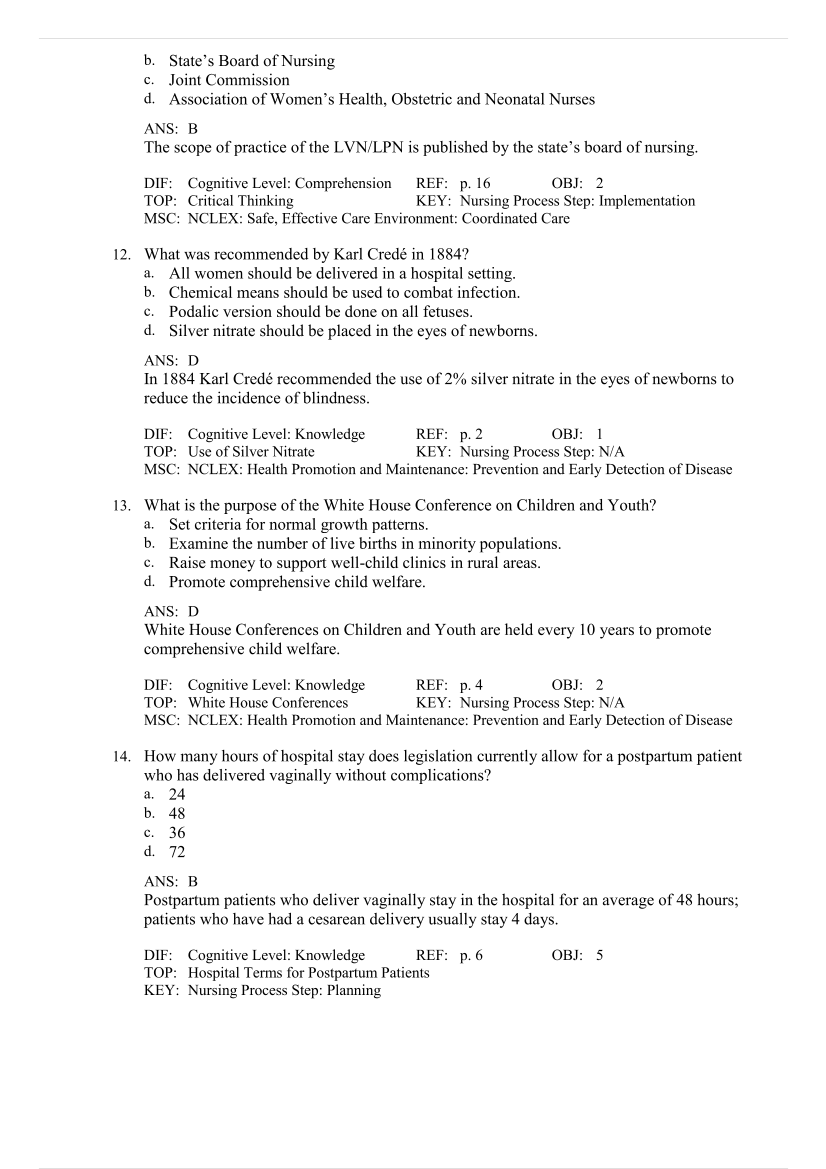 b. State’s Board of Nursing
c. Joint Commission
d. Association of Women’s Health, Obstetric and Neonatal Nurses

ANS: B
The scope of practice of the LVN/LPN is published by the state’s board of nursing.

DIF: Cognitive Level: Comprehension REF: p. 16 OBJ: 2
TOP: Critical Thinking KEY: Nursing Process Step: Implementation
MSC: NCLEX: Safe, Effective Care Environment: Coordinated Care

12. What was recommended by Karl Credé in 1884?
a. All women should be delivered in a hospital setting.
b. Chemical means should be used to combat infection.
c. Podalic version should be done on all fetuses.
d. Silver nitrate should be placed in the eyes of newborns.

ANS: D
In 1884 Karl Credé recommended the use of 2% silver nitrate in the eyes of newborns to reduce the incidence of blindness.

DIF: Cognitive Level: Knowledge REF: p. 2 OBJ: 1
TOP: Use of Silver Nitrate KEY: Nursing Process Step: N/A
MSC: NCLEX: Health Promotion and Maintenance: Prevention and Early Detection of Disease

13. What is the purpose of the White House Conference on Children and Youth?
a. Set criteria for normal growth patterns.
b. Examine the number of live births in minority populations.
c. Raise money to support well-child clinics in rural areas.
d. Promote comprehensive child welfare.

ANS: D
White House Conferences on Children and Youth are held every 10 years to promote comprehensive child welfare.

DIF: Cognitive Level: Knowledge REF: p. 4 OBJ: 2
TOP: White House Conferences KEY: Nursing Process Step: N/A
MSC: NCLEX: Health Promotion and Maintenance: Prevention and Early Detection of Disease

14. How many hours of hospital stay does legislation currently allow for a postpartum patient who has delivered vaginally without complications?
a. 24
b. 48
c. 36
d. 72

ANS: B
Postpartum patients who deliver vaginally stay in the hospital for an average of 48 hours; patients who have had a cesarean delivery usually stay 4 days.

DIF: Cognitive Level: Knowledge REF: p. 6 OBJ: 5
TOP: Hospital Terms for Postpartum Patients
KEY: Nursing Process Step: Planning